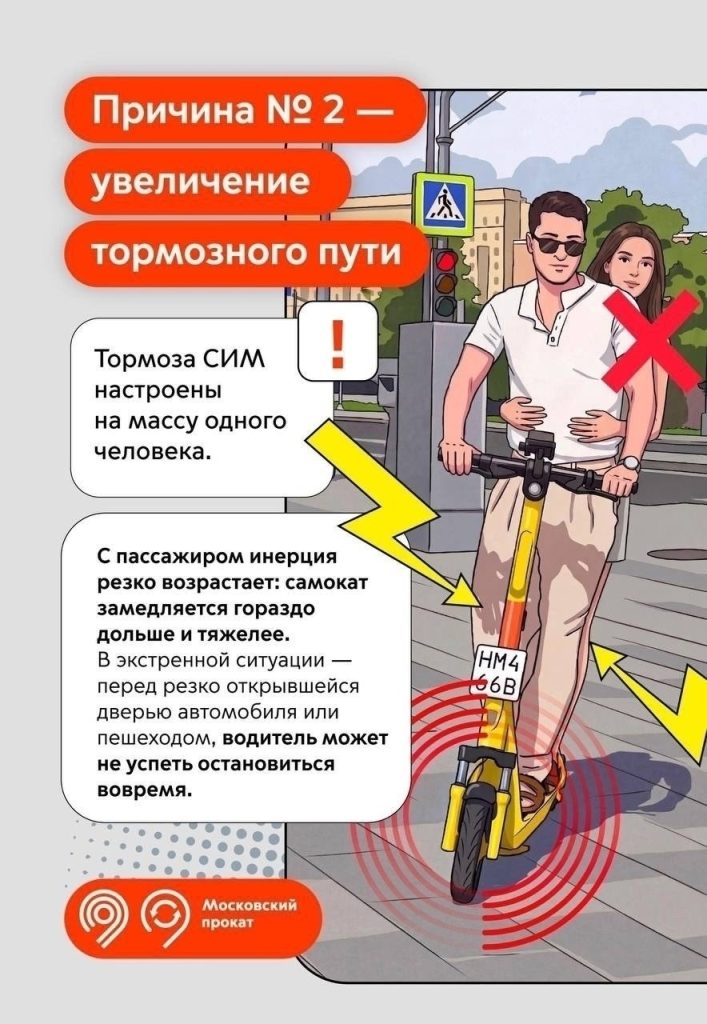 Причина № 2 —
увеличение
тормозного пути

!

Тормоза СИМ настроены на массу одного человека.

С пассажиром инерция резко возрастает: самокат замедляется гораздо дольше и тяжелее. В экстренной ситуации — перед резко открывшейся дверью автомобиля или пешеходом, водитель может не успеть остановиться вовремя.

НМ4
66В

Московский
прокат